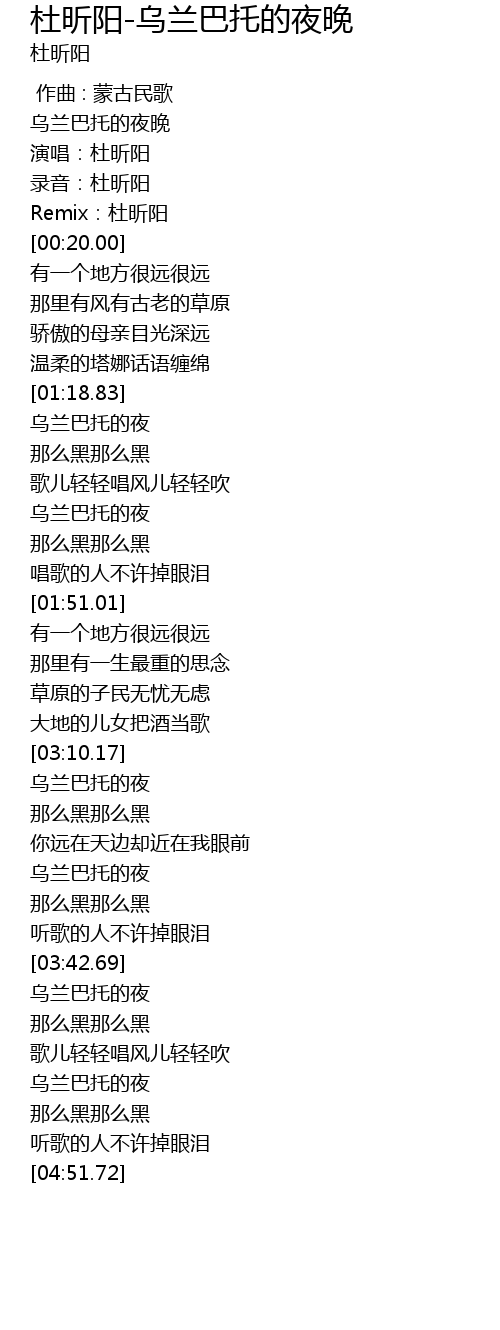 杜昕阳-乌兰巴托的夜晚
杜昕阳

作曲：蒙古民歌
乌兰巴托的夜晚
演唱：杜昕阳
录音：杜昕阳
Remix：杜昕阳
[00:20.00]
有一个地方很远很远
那里有风有古老的草原
骄傲的母亲目光深远
温柔的塔娜话语缠绵
[01:18.83]
乌兰巴托的夜
那么黑那么黑
歌儿轻轻唱风儿轻轻吹
乌兰巴托的夜
那么黑那么黑
唱歌的人不许掉眼泪
[01:51.01]
有一个地方很远很远
那里有一生最重的思念
草原的子民无忧无虑
大地的儿女把酒当歌
[03:10.17]
乌兰巴托的夜
那么黑那么黑
你远在天边却近在我眼前
乌兰巴托的夜
那么黑那么黑
听歌的人不许掉眼泪
[03:42.69]
乌兰巴托的夜
那么黑那么黑
歌儿轻轻唱风儿轻轻吹
乌兰巴托的夜
那么黑那么黑
听歌的人不许掉眼泪
[04:51.72]